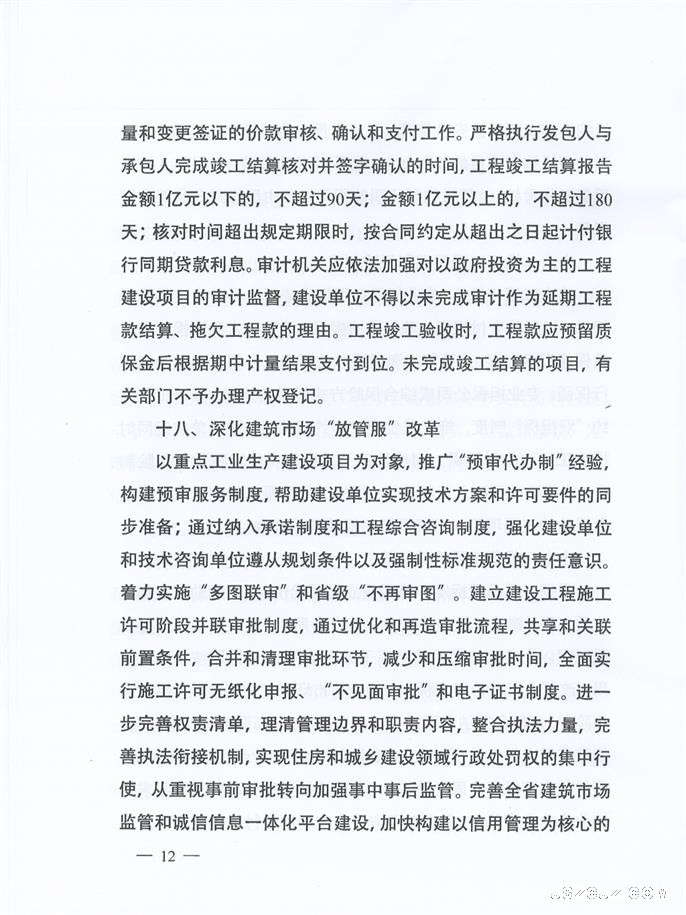 量和变更签证的价款审核、确认和支付工作。严格执行发包人与承包人完成竣工结算核对并签字确认的时间，工程竣工结算报告金额1亿元以下的，不超过90天；金额1亿元以上的，不超过180天；核对时间超出规定期限时，按合同约定从超出之日起计付银行同期贷款利息。审计机关应依法加强对以政府投资为主的工程建设项目的审计监督，建设单位不得以未完成审计作为延期工程款结算、拖欠工程款的理由。工程竣工验收时，工程款应预留质保金后根据期中计量结果支付到位。未完成竣工结算的项目，有关部门不予办理产权登记。

十八、深化建筑市场“放管服”改革

以重点工业生产建设项目为对象，推广“预审代办制”经验，构建预审服务制度，帮助建设单位实现技术方案和许可要件的同步准备；通过纳入承诺制度和工程综合咨询制度，强化建设单位和技术咨询单位遵从规划条件以及强制性标准规范的责任意识。着力实施“多图联审”和省级“不再审图”。建立建设工程施工许可阶段并联审批制度，通过优化和再造审批流程，共享和关联前置条件，合并和清理审批环节，减少和压缩审批时间，全面实行施工许可无纸化申报、“不见面审批”和电子证书制度。进一步完善权责清单，理清管理边界和职责内容，整合执法力量，完善执法衔接机制，实现住房和城乡建设领域行政处罚权的集中行使，从重视事前审批转向加强事中事后监管。完善全省建筑市场监管和诚信信息一体化平台建设，加快构建以信用管理为核心的

— 12 —